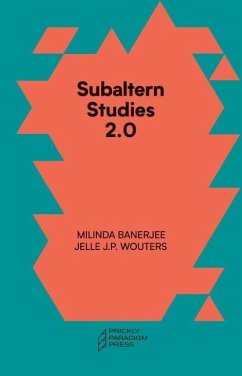 Subaltern Studies 2.0

MILINDA BANERJEE
JELLE J.P. WOUTERS

PRICKLY PARADIGM PRESS